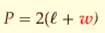 $P = 2(\ell + w)$